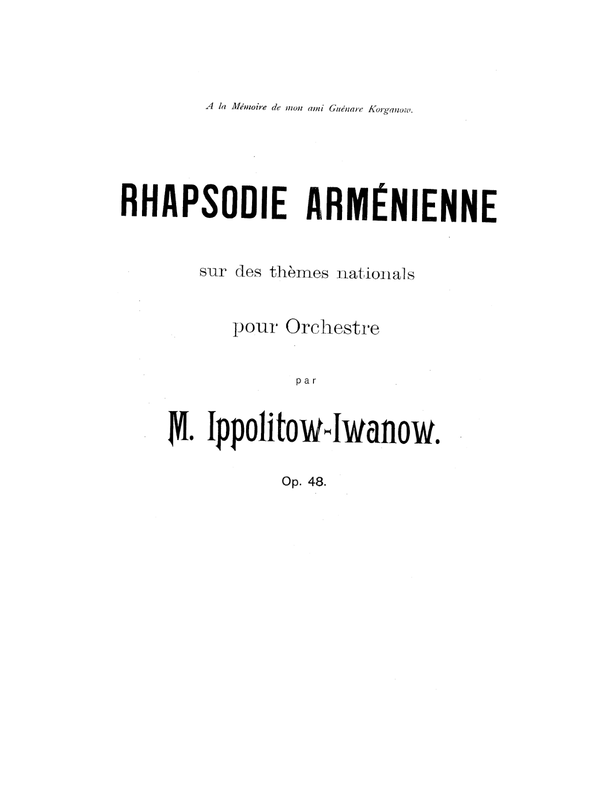 A la Mémoire de mon ami Guénare Korganow.

RHAPSODIE ARMÉNIENNE

sur des thèmes nationals

pour Orchestre

par

M. Ippolitow-Iwanow.

Op. 48.